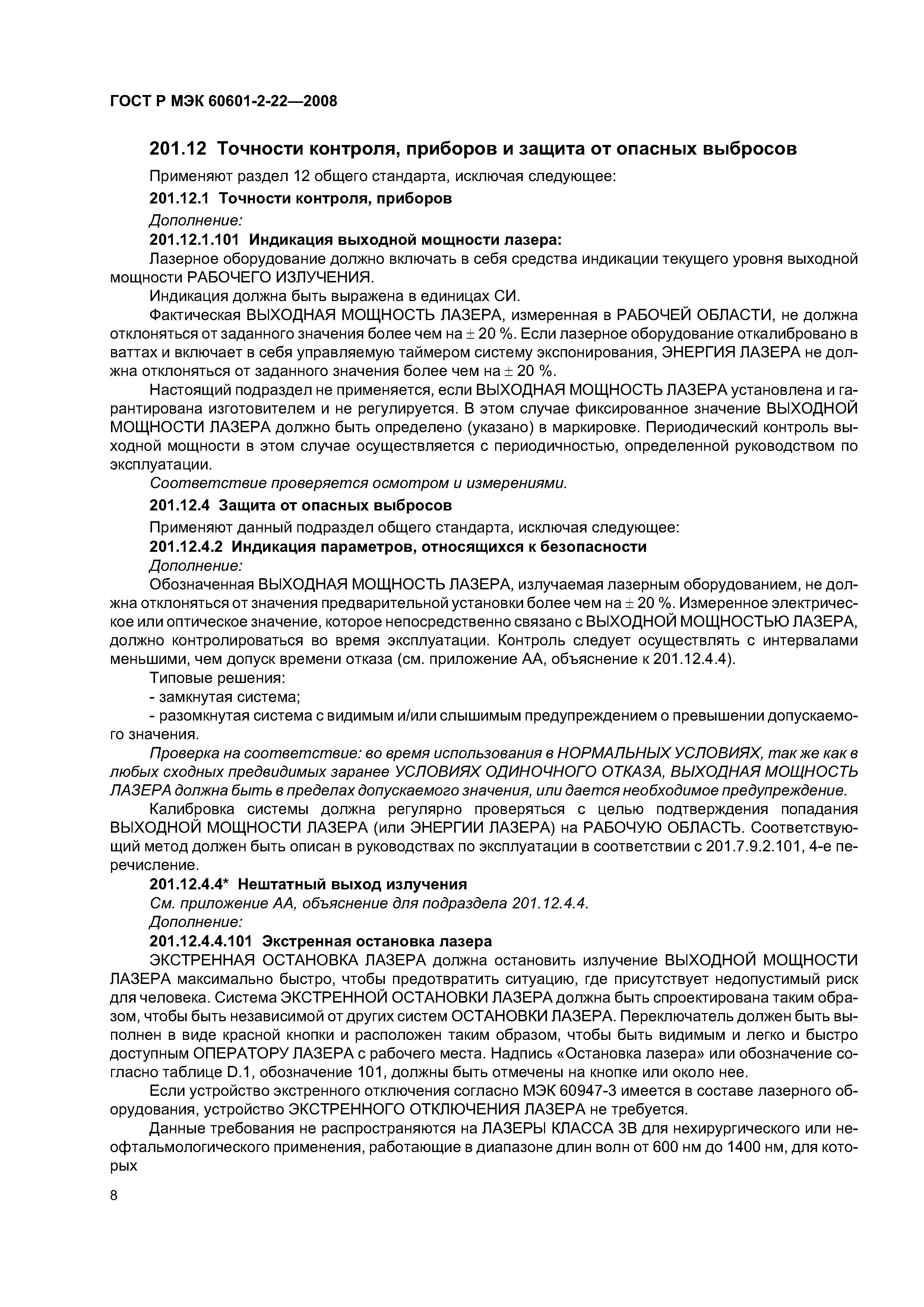 ГОСТ Р МЭК 60601-2-22—2008

201.12 Точности контроля, приборов и защита от опасных выбросов

Применяют раздел 12 общего стандарта, исключая следующее:

201.12.1 Точности контроля, приборов

Дополнение:

201.12.1.101 Индикация выходной мощности лазера:

Лазерное оборудование должно включать в себя средства индикации текущего уровня выходной мощности РАБОЧЕГО ИЗЛУЧЕНИЯ.

Индикация должна быть выражена в единицах СИ.

Фактическая ВЫХОДНАЯ МОЩНОСТЬ ЛАЗЕРА, измеренная в РАБОЧЕЙ ОБЛАСТИ, не должна отклоняться от заданного значения более чем на $\pm$ 20 %. Если лазерное оборудование откалибровано в ваттах и включает в себя управляемую таймером систему экспонирования, ЭНЕРГИЯ ЛАЗЕРА не должна отклоняться от заданного значения более чем на $\pm$ 20 %.

Настоящий подраздел не применяется, если ВЫХОДНАЯ МОЩНОСТЬ ЛАЗЕРА установлена и гарантирована изготовителем и не регулируется. В этом случае фиксированное значение ВЫХОДНОЙ МОЩНОСТИ ЛАЗЕРА должно быть определено (указано) в маркировке. Периодический контроль выходной мощности в этом случае осуществляется с периодичностью, определенной руководством по эксплуатации.

Соответствие проверяется осмотром и измерениями.

201.12.4 Защита от опасных выбросов

Применяют данный подраздел общего стандарта, исключая следующее:

201.12.4.2 Индикация параметров, относящихся к безопасности

Дополнение:

Обозначенная ВЫХОДНАЯ МОЩНОСТЬ ЛАЗЕРА, излучаемая лазерным оборудованием, не должна отклоняться от значения предварительной установки более чем на $\pm$ 20 %. Измеренное электрическое или оптическое значение, которое непосредственно связано с ВЫХОДНОЙ МОЩНОСТЬЮ ЛАЗЕРА, должно контролироваться во время эксплуатации. Контроль следует осуществлять с интервалами меньшими, чем допуск времени отказа (см. приложение АА, объяснение к 201.12.4.4).

Типовые решения:

- замкнутая система;

- разомкнутая система с видимым и/или слышимым предупреждением о превышении допускаемого значения.

Проверка на соответствие: во время использования в НОРМАЛЬНЫХ УСЛОВИЯХ, так же как в любых сходных предвидимых заранее УСЛОВИЯХ ОДИНОЧНОГО ОТКАЗА, ВЫХОДНАЯ МОЩНОСТЬ ЛАЗЕРА должна быть в пределах допускаемого значения, или дается необходимое предупреждение.

Калибровка системы должна регулярно проверяться с целью подтверждения попадания ВЫХОДНОЙ МОЩНОСТИ ЛАЗЕРА (или ЭНЕРГИИ ЛАЗЕРА) на РАБОЧУЮ ОБЛАСТЬ. Соответствующий метод должен быть описан в руководствах по эксплуатации в соответствии с 201.7.9.2.101, 4-е перечисление.

201.12.4.4* Нештатный выход излучения

См. приложение АА, объяснение для подраздела 201.12.4.4.

Дополнение:

201.12.4.4.101 Экстренная остановка лазера

ЭКСТРЕННАЯ ОСТАНОВКА ЛАЗЕРА должна остановить излучение ВЫХОДНОЙ МОЩНОСТИ ЛАЗЕРА максимально быстро, чтобы предотвратить ситуацию, где присутствует недопустимый риск для человека. Система ЭКСТРЕННОЙ ОСТАНОВКИ ЛАЗЕРА должна быть спроектирована таким образом, чтобы быть независимой от других систем ОСТАНОВКИ ЛАЗЕРА. Переключатель должен быть выполнен в виде красной кнопки и расположен таким образом, чтобы быть видимым и легко и быстро доступным ОПЕРАТОРУ ЛАЗЕРА с рабочего места. Надпись «Остановка лазера» или обозначение согласно таблице D.1, обозначение 101, должны быть отмечены на кнопке или около нее.

Если устройство экстренного отключения согласно МЭК 60947-3 имеется в составе лазерного оборудования, устройство ЭКСТРЕННОГО ОТКЛЮЧЕНИЯ ЛАЗЕРА не требуется.

Данные требования не распространяются на ЛАЗЕРЫ КЛАССА 3В для нехирургического или неофтальмологического применения, работающие в диапазоне длин волн от 600 нм до 1400 нм, для которых

8